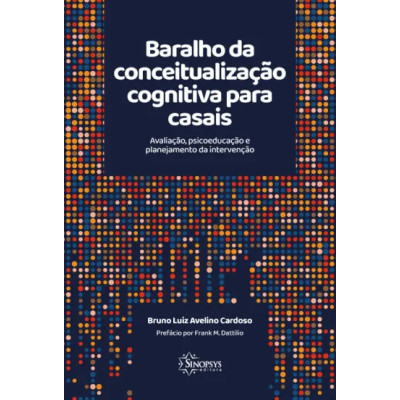 Baralho da conceitualização cognitiva para casais

Avaliação, psicoeducação e planejamento da intervenção

Bruno Luiz Avelino Cardoso

Prefácio por Frank M. Dattilio

SINOPSYS editora